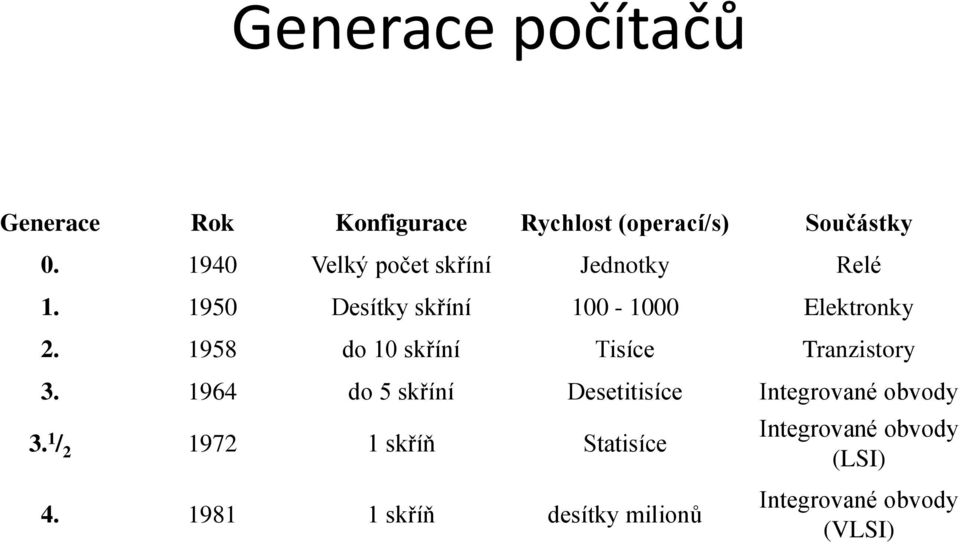 Generace počítačů

| Generace | Rok | Konfigurace | Rychlost (operací/s) | Součástky |
|---|---|---|---|---|
| 0. | 1940 | Velký počet skříní | Jednotky | Relé |
| 1. | 1950 | Desítky skříní | 100 - 1000 | Elektronky |
| 2. | 1958 | do 10 skříní | Tisíce | Tranzistory |
| 3. | 1964 | do 5 skříní | Desetitisíce | Integrované obvody |
| 3.$^1/_2$ | 1972 | 1 skříň | Statisíce | Integrované obvody (LSI) |
| 4. | 1981 | 1 skříň | desítky milionů | Integrované obvody (VLSI) |